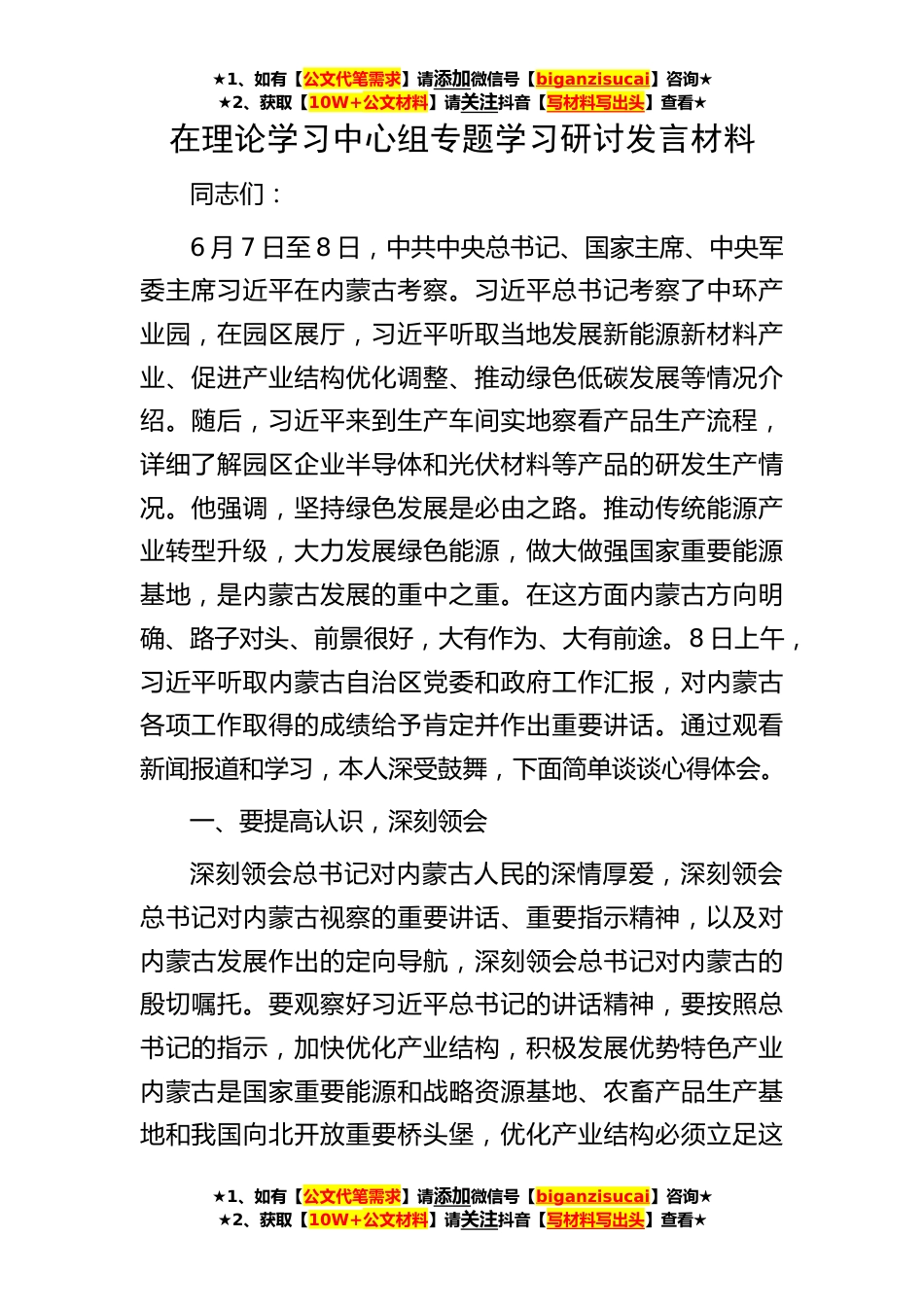 ★1、如有【公文代笔需求】请添加微信号【biganzisucai】咨询★
★2、获取【10W+公文材料】请关注抖音【写材料写出头】查看★

在理论学习中心组专题学习研讨发言材料

同志们：

6月7日至8日，中共中央总书记、国家主席、中央军委主席习近平在内蒙古考察。习近平总书记考察了中环产业园，在园区展厅，习近平听取当地发展新能源新材料产业、促进产业结构优化调整、推动绿色低碳发展等情况介绍。随后，习近平来到生产车间实地察看产品生产流程，详细了解园区企业半导体和光伏材料等产品的研发生产情况。他强调，坚持绿色发展是必由之路。推动传统能源产业转型升级，大力发展绿色能源，做大做强国家重要能源基地，是内蒙古发展的重中之重。在这方面内蒙古方向明确、路子对头、前景很好，大有作为、大有前途。8日上午，习近平听取内蒙古自治区党委和政府工作汇报，对内蒙古各项工作取得的成绩给予肯定并作出重要讲话。通过观看新闻报道和学习，本人深受鼓舞，下面简单谈谈心得体会。

一、要提高认识，深刻领会

深刻领会总书记对内蒙古人民的深情厚爱，深刻领会总书记对内蒙古视察的重要讲话、重要指示精神，以及对内蒙古发展作出的定向导航，深刻领会总书记对内蒙古的殷切嘱托。要观察好习近平总书记的讲话精神，要按照总书记的指示，加快优化产业结构，积极发展优势特色产业内蒙古是国家重要能源和战略资源基地、农畜产品生产基地和我国向北开放重要桥头堡，优化产业结构必须立足这

★1、如有【公文代笔需求】请添加微信号【biganzisucai】咨询★
★2、获取【10W+公文材料】请关注抖音【写材料写出头】查看★